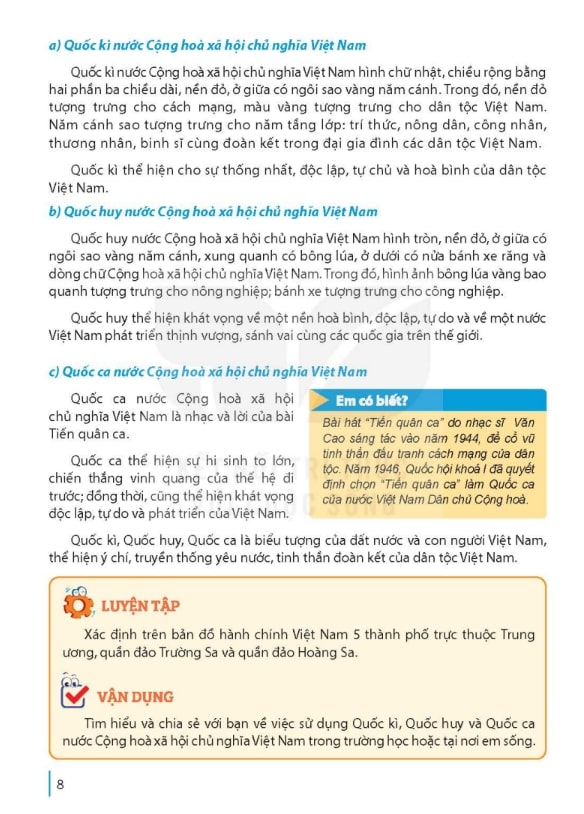 a) Quốc kì nước Cộng hoà xã hội chủ nghĩa Việt Nam

Quốc kì nước Cộng hoà xã hội chủ nghĩa Việt Nam hình chữ nhật, chiều rộng bằng hai phần ba chiều dài, nền đỏ, ở giữa có ngôi sao vàng năm cánh. Trong đó, nền đỏ tượng trưng cho cách mạng, màu vàng tượng trưng cho dân tộc Việt Nam. Năm cánh sao tượng trưng cho năm tầng lớp: trí thức, nông dân, công nhân, thương nhân, binh sĩ cùng đoàn kết trong đại gia đình các dân tộc Việt Nam.

Quốc kì thể hiện cho sự thống nhất, độc lập, tự chủ và hoà bình của dân tộc Việt Nam.

b) Quốc huy nước Cộng hoà xã hội chủ nghĩa Việt Nam

Quốc huy nước Cộng hoà xã hội chủ nghĩa Việt Nam hình tròn, nền đỏ, ở giữa có ngôi sao vàng năm cánh, xung quanh có bông lúa, ở dưới có nửa bánh xe răng và dòng chữ Cộng hoà xã hội chủ nghĩa Việt Nam. Trong đó, hình ảnh bông lúa vàng bao quanh tượng trưng cho nông nghiệp; bánh xe tượng trưng cho công nghiệp.

Quốc huy thể hiện khát vọng về một nền hoà bình, độc lập, tự do và về một nước Việt Nam phát triển thịnh vượng, sánh vai cùng các quốc gia trên thế giới.

c) Quốc ca nước Cộng hoà xã hội chủ nghĩa Việt Nam

Quốc ca nước Cộng hoà xã hội chủ nghĩa Việt Nam là nhạc và lời của bài Tiến quân ca.

Quốc ca thể hiện sự hi sinh to lớn, chiến thắng vinh quang của thế hệ đi trước; đồng thời, cũng thể hiện khát vọng độc lập, tự do và phát triển của Việt Nam.

Em có biết?

Bài hát "Tiến quân ca" do nhạc sĩ Văn Cao sáng tác vào năm 1944, để cổ vũ tinh thần đấu tranh cách mạng của dân tộc. Năm 1946, Quốc hội khoá I đã quyết định chọn "Tiến quân ca" làm Quốc ca của nước Việt Nam Dân chủ Cộng hoà.

Quốc kì, Quốc huy, Quốc ca là biểu tượng của đất nước và con người Việt Nam, thể hiện ý chí, truyền thống yêu nước, tinh thần đoàn kết của dân tộc Việt Nam.

LUYỆN TẬP

Xác định trên bản đồ hành chính Việt Nam 5 thành phố trực thuộc Trung ương, quần đảo Trường Sa và quần đảo Hoàng Sa.

VẬN DỤNG

Tìm hiểu và chia sẻ với bạn về việc sử dụng Quốc kì, Quốc huy và Quốc ca nước Cộng hoà xã hội chủ nghĩa Việt Nam trong trường học hoặc tại nơi em sống.

8